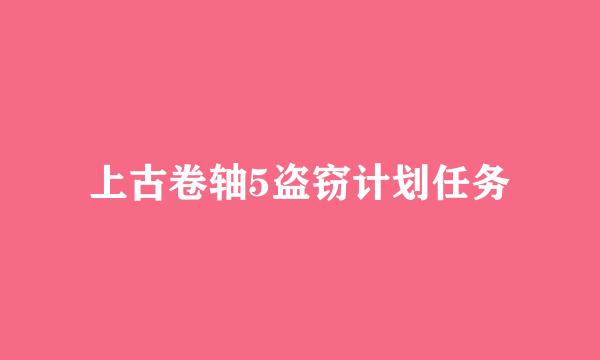 上古卷轴5盗窃计划任务